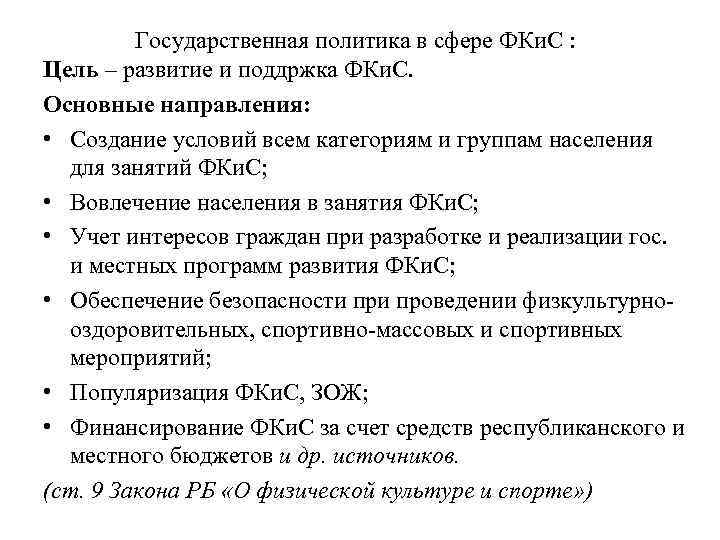 Государственная политика в сфере ФКиС :
Цель – развитие и поддржка ФКиС.

Основные направления:

• Создание условий всем категориям и группам населения для занятий ФКиС;
• Вовлечение населения в занятия ФКиС;
• Учет интересов граждан при разработке и реализации гос. и местных программ развития ФКиС;
• Обеспечение безопасности при проведении физкультурно-оздоровительных, спортивно-массовых и спортивных мероприятий;
• Популяризация ФКиС, ЗОЖ;
• Финансирование ФКиС за счет средств республиканского и местного бюджетов и др. источников.

(ст. 9 Закона РБ «О физической культуре и спорте»)